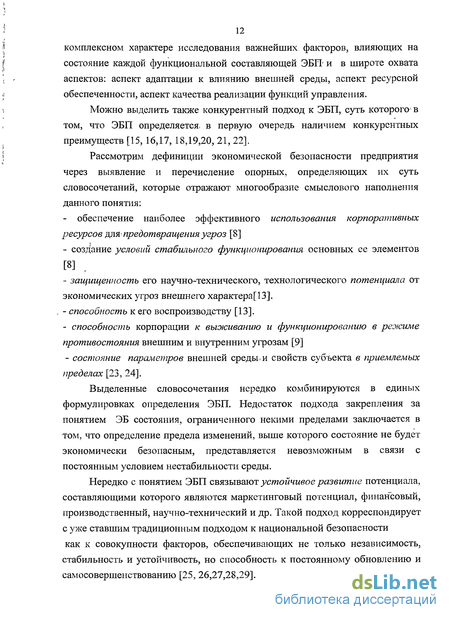 12

комплексном характере исследования важнейших факторов, влияющих на состояние каждой функциональной составляющей ЭБП и в широте охвата аспектов: аспект адаптации к влиянию внешней среды, аспект ресурсной обеспеченности, аспект качества реализации функций управления.

Можно выделить также конкурентный подход к ЭБП, суть которого в том, что ЭБП определяется в первую очередь наличием конкурентных преимуществ [15, 16,17, 18,19,20, 21, 22].

Рассмотрим дефиниции экономической безопасности предприятия через выявление и перечисление опорных, определяющих их суть словосочетаний, которые отражают многообразие смыслового наполнения данного понятия:
- обеспечение наиболее эффективного использования корпоративных ресурсов для предотвращения угроз [8]
- создание условий стабильного функционирования основных ее элементов [8]
- защищенность его научно-технического, технологического потенциала от экономических угроз внешнего характера[13].
- способность к его воспроизводству [13].
- способность корпорации к выживанию и функционированию в режиме противостояния внешним и внутренним угрозам [9]
- состояние параметров внешней среды и свойств субъекта в приемлемых пределах [23, 24].

Выделенные словосочетания нередко комбинируются в единых формулировках определения ЭБП. Недостаток подхода закрепления за понятием ЭБ состояния, ограниченного некими пределами заключается в том, что определение предела изменений, выше которого состояние не будет экономически безопасным, представляется невозможным в связи с постоянным условием нестабильности среды.

Нередко с понятием ЭБП связывают устойчивое развитие потенциала, составляющими которого являются маркетинговый потенциал, финансовый, производственный, научно-технический и др. Такой подход корреспондирует с уже ставшим традиционным подходом к национальной безопасности как к совокупности факторов, обеспечивающих не только независимость, стабильность и устойчивость, но способность к постоянному обновлению и самосовершенствованию [25, 26,27,28,29].

dsLib.net
библиотека диссертаций